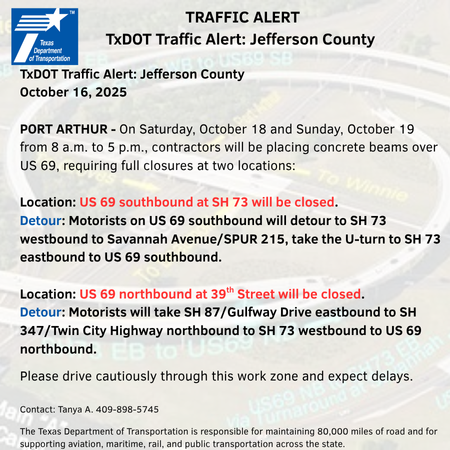 Texas Department of Transportation

TRAFFIC ALERT
TxDOT Traffic Alert: Jefferson County

TxDOT Traffic Alert: Jefferson County
October 16, 2025

PORT ARTHUR - On Saturday, October 18 and Sunday, October 19 from 8 a.m. to 5 p.m., contractors will be placing concrete beams over US 69, requiring full closures at two locations:

Location: US 69 southbound at SH 73 will be closed.
Detour: Motorists on US 69 southbound will detour to SH 73 westbound to Savannah Avenue/SPUR 215, take the U-turn to SH 73 eastbound to US 69 southbound.

Location: US 69 northbound at 39$^{th}$ Street will be closed.
Detour: Motorists will take SH 87/Gulfway Drive eastbound to SH 347/Twin City Highway northbound to SH 73 westbound to US 69 northbound.

Please drive cautiously through this work zone and expect delays.

Contact: Tanya A. 409-898-5745

The Texas Department of Transportation is responsible for maintaining 80,000 miles of road and for supporting aviation, maritime, rail, and public transportation across the state.